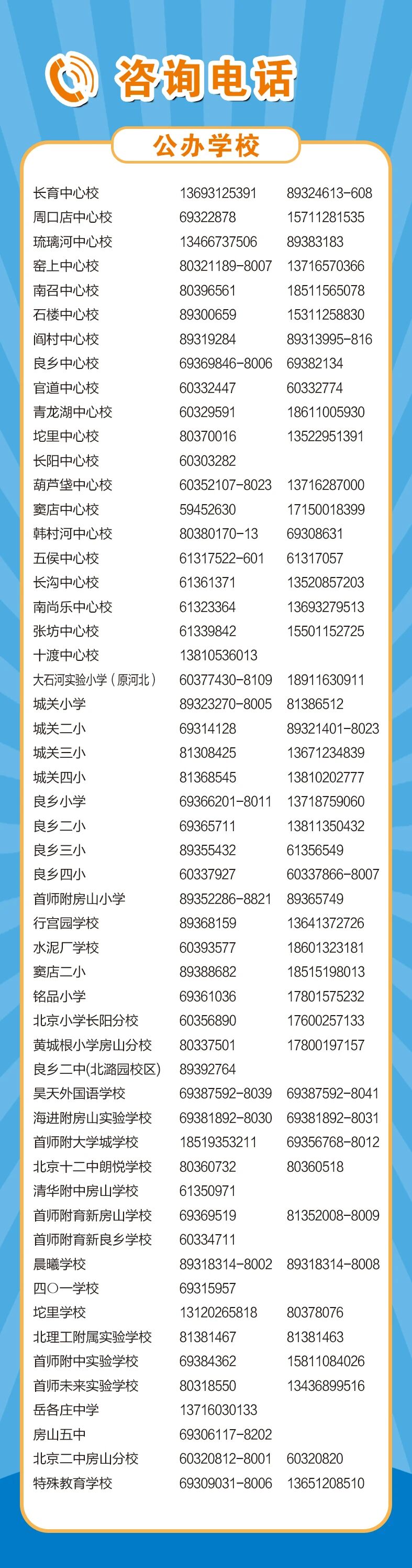 咨询电话

公办学校

长育中心校 13693125391 89324613-608
周口店中心校 69322878 15711281535
琉璃河中心校 13466737506 89383183
窑上中心校 80321189-8007 13716570366
南召中心校 80396561 18511565078
石楼中心校 89300659 15311258830
阎村中心校 89319284 89313995-816
良乡中心校 69369846-8006 69382134
官道中心校 60332447 60332774
青龙湖中心校 60329591 18611005930
坨里中心校 80370016 13522951391
长阳中心校 60303282
葫芦垡中心校 60352107-8023 13716287000
窦店中心校 59452630 17150018399
韩村河中心校 80380170-13 69308631
五侯中心校 61317522-601 61317057
长沟中心校 61361371 13520857203
南尚乐中心校 61323364 13693279513
张坊中心校 61339842 15501152725
十渡中心校 13810536013
大石河实验小学（原河北） 60377430-8109 18911630911
城关小学 89323270-8005 81386512
城关二小 69314128 89321401-8023
城关三小 81308425 13671234839
城关四小 81368545 13810202777
良乡小学 69366201-8011 13718759060
良乡二小 69365711 13811350432
良乡三小 89355432 61356549
良乡四小 60337927 60337866-8007
首师附房山小学 89352286-8821 89365749
行宫园学校 89368159 13641372726
水泥厂学校 60393577 18601323181
窦店二小 89388682 18515198013
铭品小学 69361036 17801575232
北京小学长阳分校 60356890 17600257133
黄城根小学房山分校 80337501 17800197157
良乡二中(北潞园校区) 89392764
昊天外国语学校 69387592-8039 69387592-8041
海进附房山实验学校 69381892-8030 69381892-8031
首师附大学城学校 18519353211 69356768-8012
北京十二中朗悦学校 80360732 80360518
清华附中房山学校 61350971
首师附育新房山学校 69369519 81352008-8009
首师附育新良乡学校 60334711
晨曦学校 89318314-8002 89318314-8008
四〇一学校 69315957
坨里学校 13120265818 80378076
北理工附属实验学校 81381467 81381463
首师附中实验学校 69384362 15811084026
首师未来实验学校 80318550 13436899516
岳各庄中学 13716030133
房山五中 69306117-8202
北京二中房山分校 60320812-8001 60320820
特殊教育学校 69309031-8006 13651208510